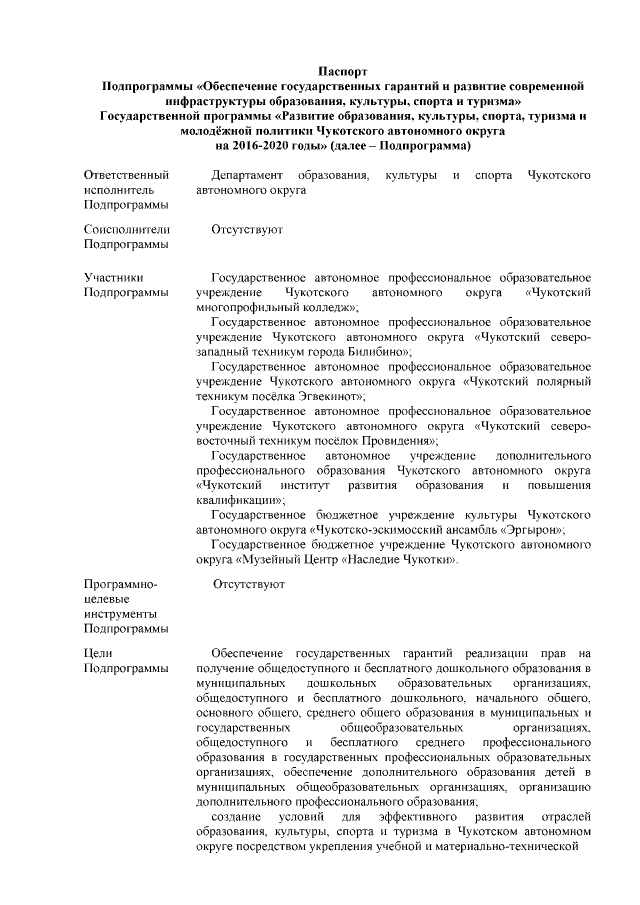 Паспорт
Подпрограммы «Обеспечение государственных гарантий и развитие современной инфраструктуры образования, культуры, спорта и туризма»
Государственной программы «Развитие образования, культуры, спорта, туризма и молодёжной политики Чукотского автономного округа на 2016-2020 годы» (далее – Подпрограмма)

| | |
|---|---|
| Ответственный исполнитель Подпрограммы | Департамент образования, культуры и спорта Чукотского автономного округа |
| Соисполнители Подпрограммы | Отсутствуют |
| Участники Подпрограммы | Государственное автономное профессиональное образовательное учреждение Чукотского автономного округа «Чукотский многопрофильный колледж»; Государственное автономное профессиональное образовательное учреждение Чукотского автономного округа «Чукотский северо-западный техникум города Билибино»; Государственное автономное профессиональное образовательное учреждение Чукотского автономного округа «Чукотский полярный техникум посёлка Эгвекинот»; Государственное автономное профессиональное образовательное учреждение Чукотского автономного округа «Чукотский северо-восточный техникум посёлок Провидения»; Государственное автономное учреждение дополнительного профессионального образования Чукотского автономного округа «Чукотский институт развития образования и повышения квалификации»; Государственное бюджетное учреждение культуры Чукотского автономного округа «Чукотско-эскимосский ансамбль «Эргырон»; Государственное бюджетное учреждение Чукотского автономного округа «Музейный Центр «Наследие Чукотки». |
| Программно-целевые инструменты Подпрограммы | Отсутствуют |
| Цели Подпрограммы | Обеспечение государственных гарантий реализации прав на получение общедоступного и бесплатного дошкольного образования в муниципальных дошкольных образовательных организациях, общедоступного и бесплатного дошкольного, начального общего, основного общего, среднего общего образования в муниципальных и государственных общеобразовательных организациях, общедоступного и бесплатного среднего профессионального образования в государственных профессиональных образовательных организациях, обеспечение дополнительного образования детей в муниципальных общеобразовательных организациях, организацию дополнительного профессионального образования; создание условий для эффективного развития отраслей образования, культуры, спорта и туризма в Чукотском автономном округе посредством укрепления учебной и материально-технической |